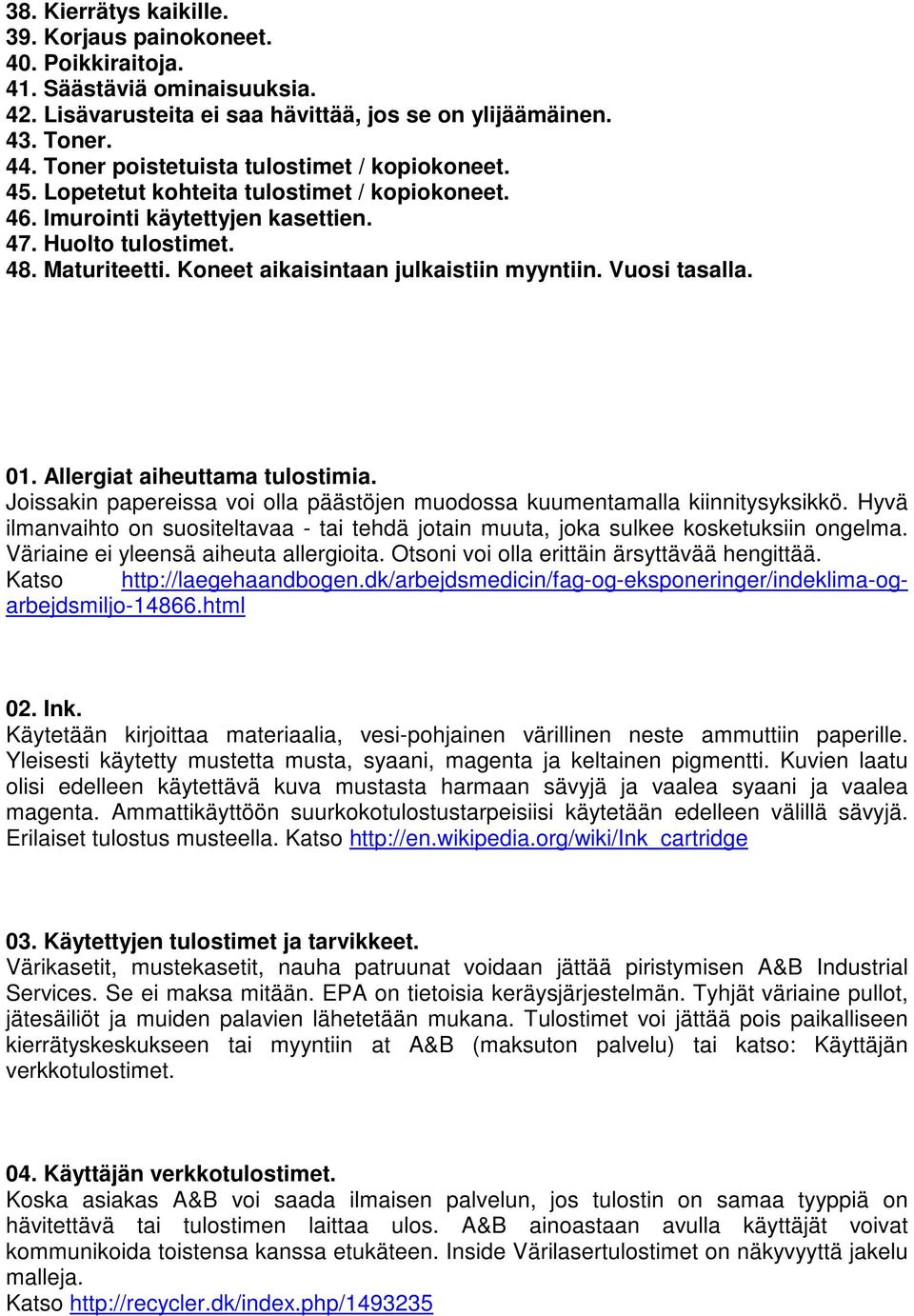 38. Kierrätys kaikille.
39. Korjaus painokoneet.
40. Poikkiraitoja.
41. Säästäviä ominaisuuksia.
42. Lisävarusteita ei saa hävittää, jos se on ylijäämäinen.
43. Toner.
44. Toner poistetuista tulostimet / kopiokoneet.
45. Lopetetut kohteita tulostimet / kopiokoneet.
46. Imurointi käytettyjen kasettien.
47. Huolto tulostimet.
48. Maturiteetti. Koneet aikaisintaan julkaistiin myyntiin. Vuosi tasalla.

01. Allergiat aiheuttama tulostimia.
Joissakin papereissa voi olla päästöjen muodossa kuumentamalla kiinnitysyksikkö. Hyvä ilmanvaihto on suositeltavaa - tai tehdä jotain muuta, joka sulkee kosketuksiin ongelma. Väriaine ei yleensä aiheuta allergioita. Otsoni voi olla erittäin ärsyttävää hengittää. Katso http://laegehaandbogen.dk/arbejdsmedicin/fag-og-eksponeringer/indeklima-og-arbejdsmiljo-14866.html

02. Ink.
Käytetään kirjoittaa materiaalia, vesi-pohjainen värillinen neste ammuttiin paperille. Yleisesti käytetty mustetta musta, syaani, magenta ja keltainen pigmentti. Kuvien laatu olisi edelleen käytettävä kuva mustasta harmaan sävyjä ja vaalea syaani ja vaalea magenta. Ammattikäyttöön suurkokotulostustarpeisiisi käytetään edelleen välillä sävyjä. Erilaiset tulostus musteella. Katso http://en.wikipedia.org/wiki/Ink_cartridge

03. Käytettyjen tulostimet ja tarvikkeet.
Värikasetit, mustekasetit, nauha patruunat voidaan jättää piristymisen A&B Industrial Services. Se ei maksa mitään. EPA on tietoisia keräysjärjestelmän. Tyhjät väriaine pullot, jätesäiliöt ja muiden palavien lähetetään mukana. Tulostimet voi jättää pois paikalliseen kierrätyskeskukseen tai myyntiin at A&B (maksuton palvelu) tai katso: Käyttäjän verkkotulostimet.

04. Käyttäjän verkkotulostimet.
Koska asiakas A&B voi saada ilmaisen palvelun, jos tulostin on samaa tyyppiä on hävitettävä tai tulostimen laittaa ulos. A&B ainoastaan avulla käyttäjät voivat kommunikoida toistensa kanssa etukäteen. Inside Värilasertulostimet on näkyvyyttä jakelu malleja.
Katso http://recycler.dk/index.php/1493235